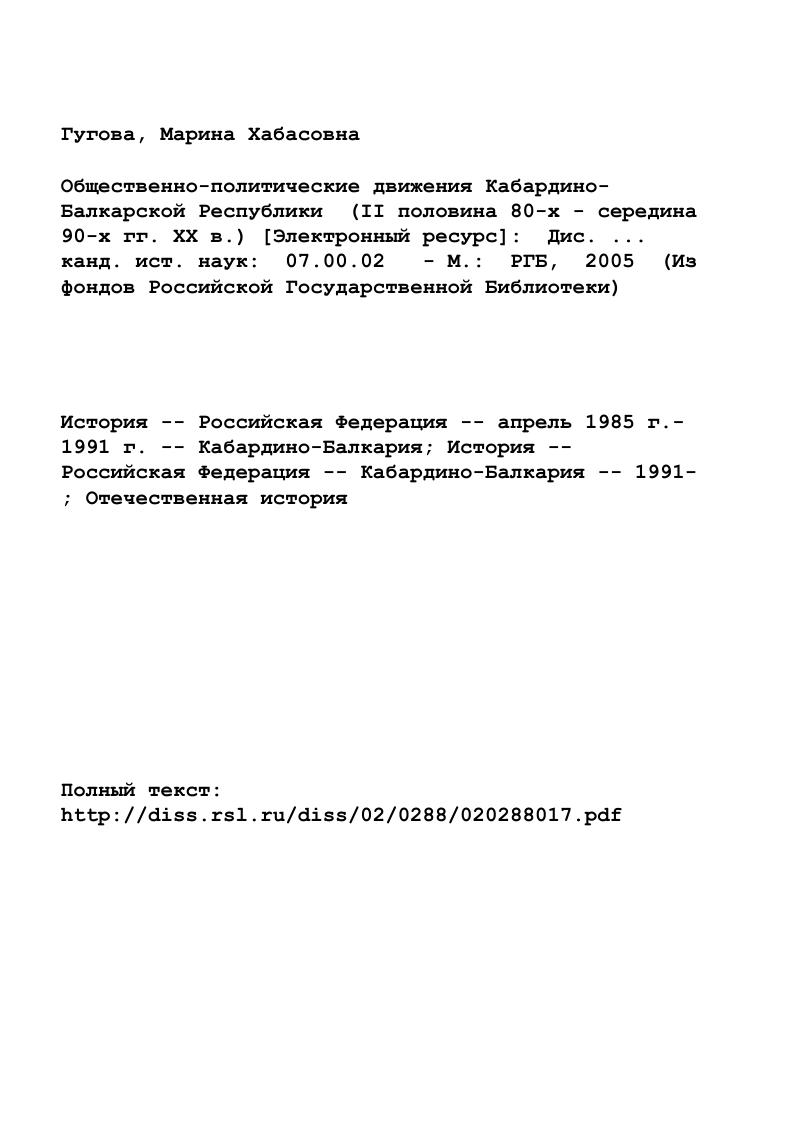 Гугова, Марина Хабасовна

Общественно-политические движения Кабардино-Балкарской Республики (II половина 80-х - середина 90-х гг. XX в.) [Электронный ресурс]: Дис. ... канд. ист. наук: 07.00.02 - М.: РГБ, 2005 (Из фондов Российской Государственной Библиотеки)

История -- Российская Федерация -- апрель 1985 г.-1991 г. -- Кабардино-Балкария; История -- Российская Федерация -- Кабардино-Балкария -- 1991-; Отечественная история

Полный текст:
http://diss.rsl.ru/diss/02/0288/020288017.pdf